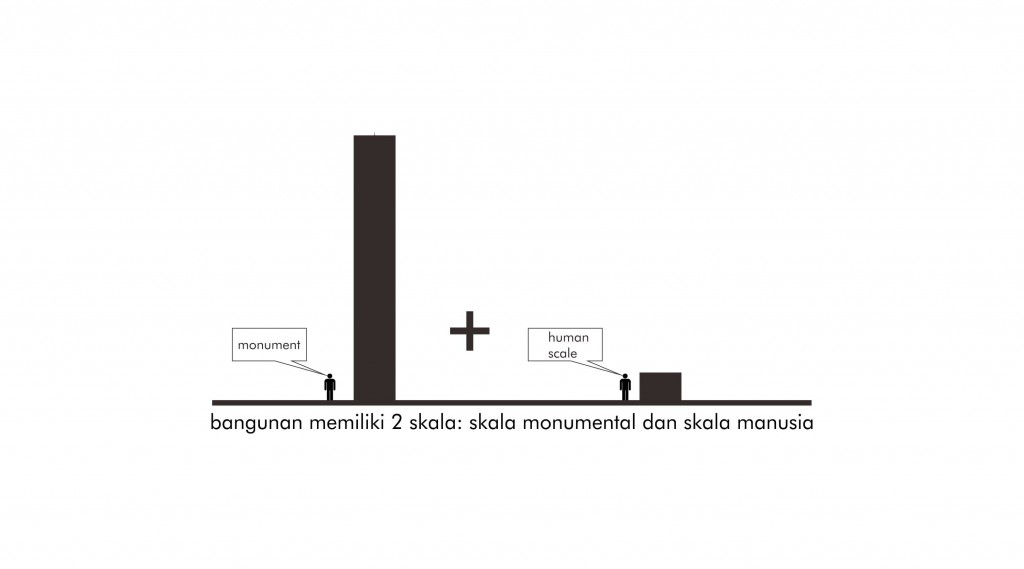 monument

+

human
scale

bangunan memiliki 2 skala: skala monumental dan skala manusia